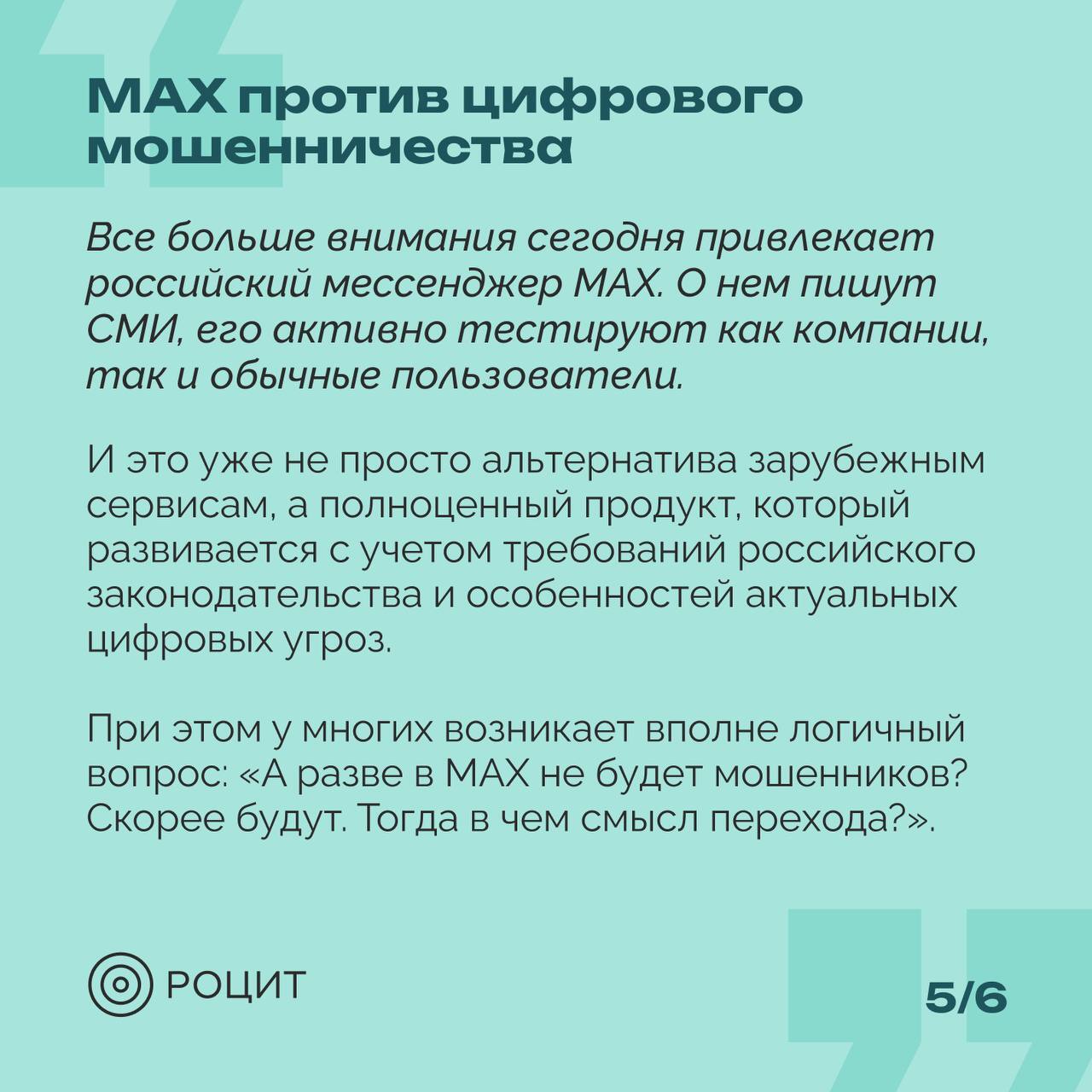 MAX против цифрового мошенничества

Все больше внимания сегодня привлекает российский мессенджер MAX. О нем пишут СМИ, его активно тестируют как компании, так и обычные пользователи.

И это уже не просто альтернатива зарубежным сервисам, а полноценный продукт, который развивается с учетом требований российского законодательства и особенностей актуальных цифровых угроз.

При этом у многих возникает вполне логичный вопрос: «А разве в MAX не будет мошенников? Скорее будут. Тогда в чем смысл перехода?».

РОЦИТ

5/6